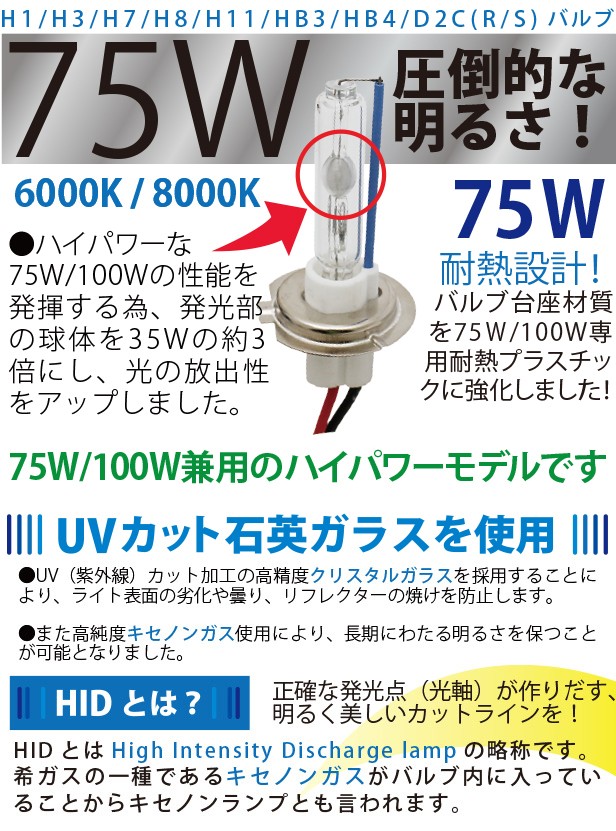 H1/H3/H7/H8/H11/HB3/HB4/D2C(R/S) バルブ

75W 圧倒的な明るさ！

6000K / 8000K

●ハイパワーな75W/100Wの性能を発揮する為、発光部の球体を35Wの約3倍にし、光の放出性をアップしました。

75W
耐熱設計！
バルブ台座材質を75W/100W専用耐熱プラスチックに強化しました！

75W/100W兼用のハイパワーモデルです

UVカット石英ガラスを使用

●UV（紫外線）カット加工の高精度クリスタルガラスを採用することにより、ライト表面の劣化や曇り、リフレクターの焼けを防止します。

●また高純度キセノンガス使用により、長期にわたる明るさを保つことが可能となりました。

HIDとは？

正確な発光点（光軸）が作りだす、明るく美しいカットラインを！

HIDとは High Intensity Discharge lamp の略称です。希ガスの一種であるキセノンガスがバルブ内に入っていることからキセノンランプとも言われます。